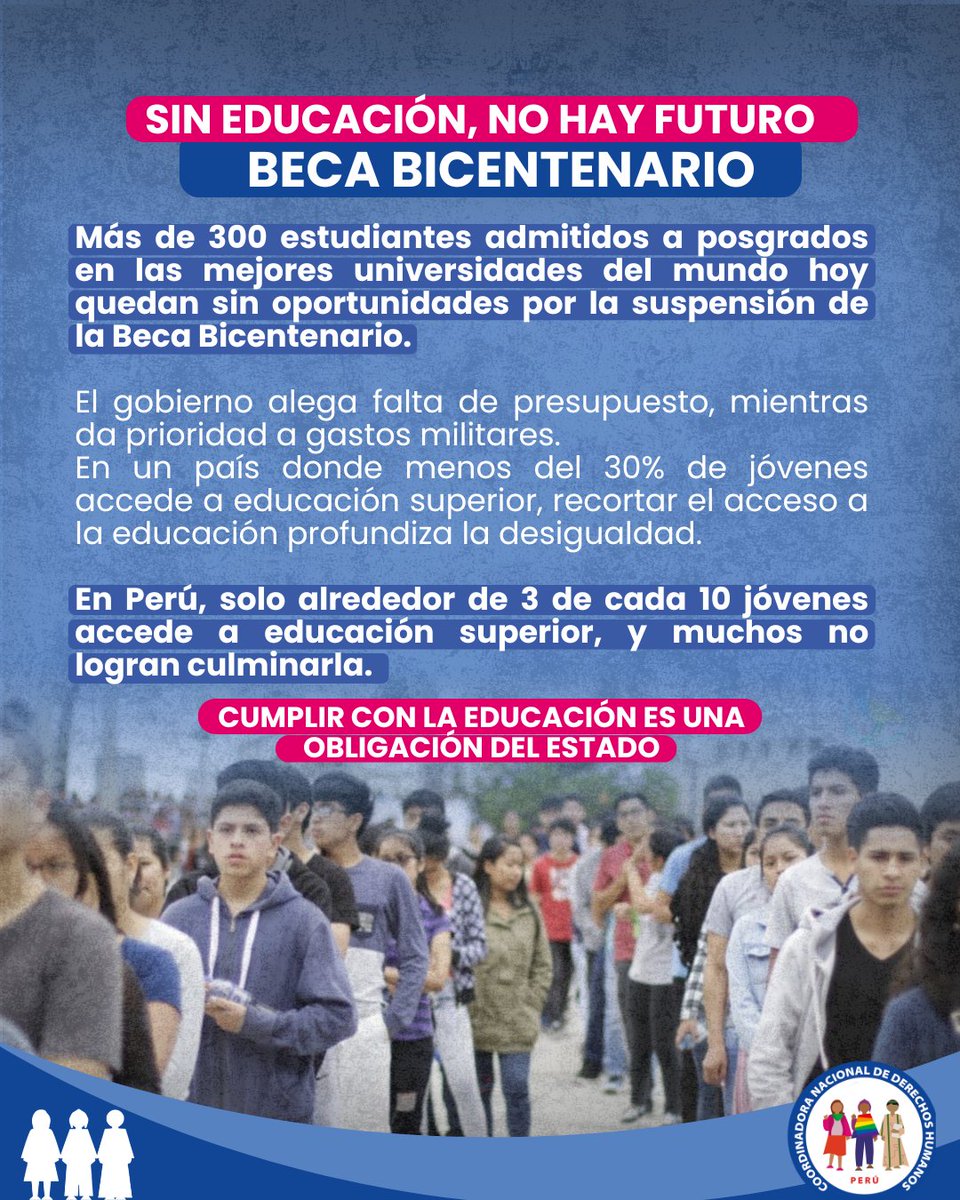 SIN EDUCACIÓN, NO HAY FUTURO
BECA BICENTENARIO

Más de 300 estudiantes admitidos a posgrados en las mejores universidades del mundo hoy quedan sin oportunidades por la suspensión de la Beca Bicentenario.

El gobierno alega falta de presupuesto, mientras da prioridad a gastos militares.
En un país donde menos del 30% de jóvenes accede a educación superior, recortar el acceso a la educación profundiza la desigualdad.

En Perú, solo alrededor de 3 de cada 10 jóvenes accede a educación superior, y muchos no logran culminarla.

CUMPLIR CON LA EDUCACIÓN ES UNA OBLIGACIÓN DEL ESTADO

COORDINADORA NACIONAL DE DERECHOS HUMANOS
PERÚ